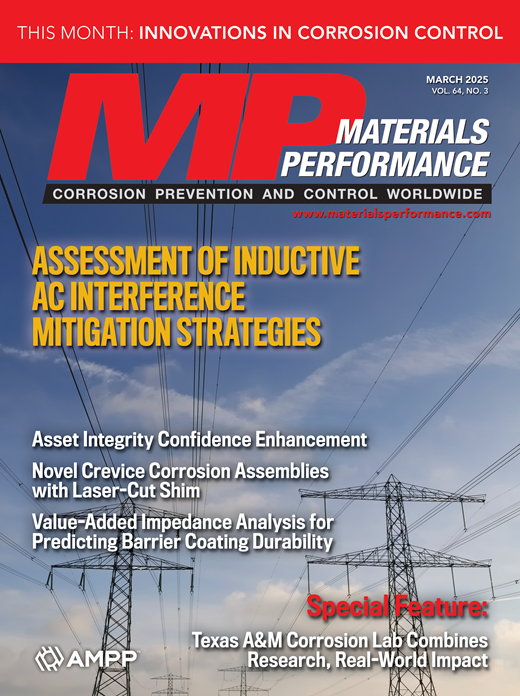 THIS MONTH: INNOVATIONS IN CORROSION CONTROL

MARCH 2025
VOL. 64, NO. 3

MP MATERIALS PERFORMANCE

CORROSION PREVENTION AND CONTROL WORLDWIDE

www.materialsperformance.com

ASSESSMENT OF INDUCTIVE AC INTERFERENCE MITIGATION STRATEGIES

Asset Integrity Confidence Enhancement

Novel Crevice Corrosion Assemblies with Laser-Cut Shim

Value-Added Impedance Analysis for Predicting Barrier Coating Durability

Special Feature:

Texas A&M Corrosion Lab Combines Research, Real-World Impact

AMPP